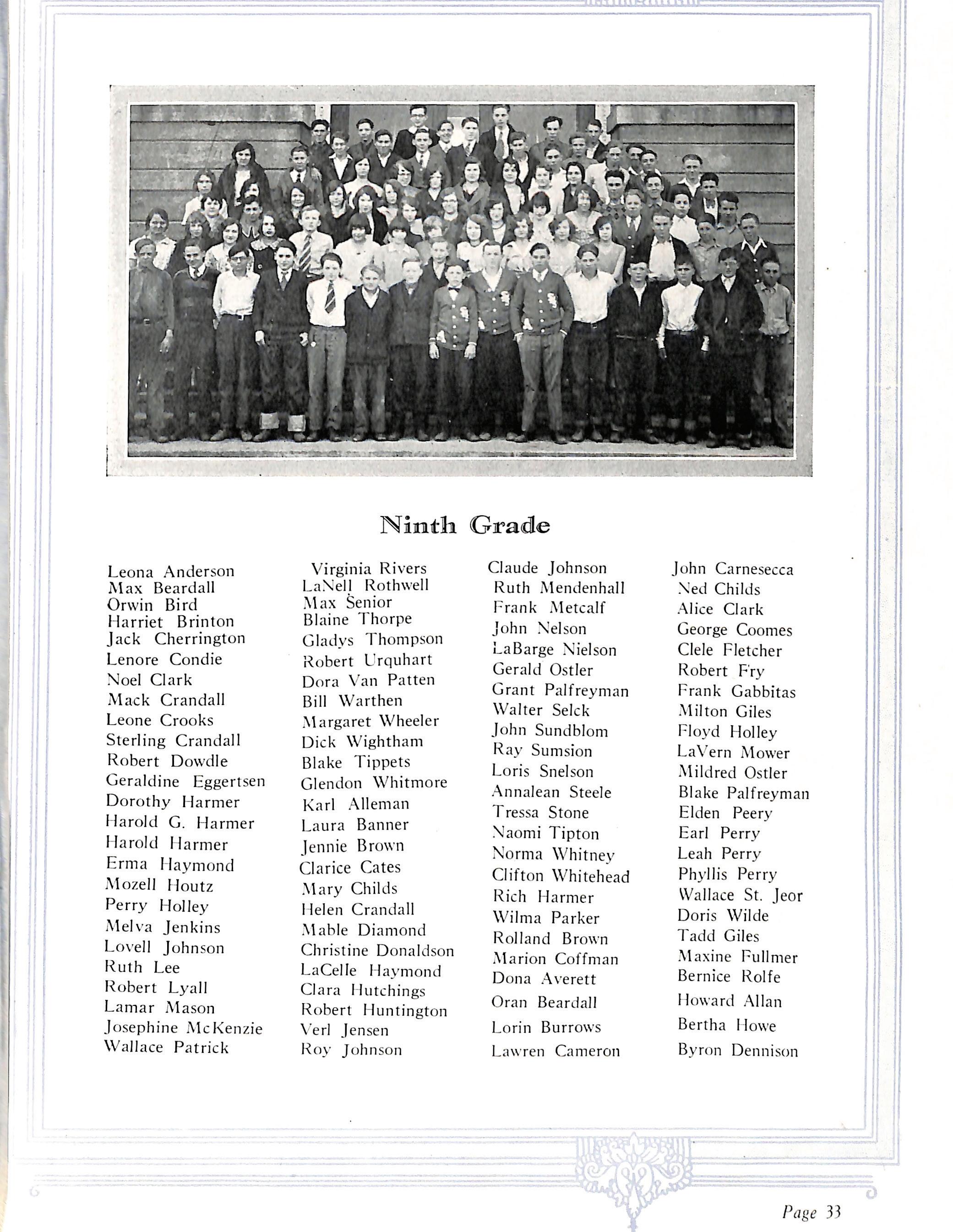 Ninth Grade

Leona Anderson
Max Beardall
Orwin Bird
Harriet Brinton
Jack Cherrington
Lenore Condie
Noel Clark
Mack Crandall
Leone Crooks
Sterling Crandall
Robert Dowdle
Geraldine Eggertsen
Dorothy Harmer
Harold G. Harmer
Harold Harmer
Erma Haymond
Mozell Houtz
Perry Holley
Melva Jenkins
Lovell Johnson
Ruth Lee
Robert Lyall
Lamar Mason
Josephine McKenzie
Wallace Patrick

Virginia Rivers
LaNell Rothwell
Max Senior
Blaine Thorpe
Gladys Thompson
Robert Urquhart
Dora Van Patten
Bill Warthen
Margaret Wheeler
Dick Wightham
Blake Tippets
Glendon Whitmore
Karl Alleman
Laura Banner
Jennie Brown
Clarice Cates
Mary Childs
Helen Crandall
Mable Diamond
Christine Donaldson
LaCelle Haymond
Clara Hutchings
Robert Huntington
Verl Jensen
Roy Johnson

Claude Johnson
Ruth Mendenhall
Frank Metcalf
John Nelson
LaBarge Nielson
Gerald Ostler
Grant Palfreyman
Walter Selck
John Sundblom
Ray Sumsion
Loris Snelson
Annalean Steele
Tressa Stone
Naomi Tipton
Norma Whitney
Clifton Whitehead
Rich Harmer
Wilma Parker
Rolland Brown
Marion Coffman
Dona Averett
Oran Beardall
Lorin Burrows
Lawren Cameron

John Carnesecca
Ned Childs
Alice Clark
George Coomes
Clele Fletcher
Robert Fry
Frank Gabbitas
Milton Giles
Floyd Holley
LaVern Mower
Mildred Ostler
Blake Palfreyman
Elden Peery
Earl Perry
Leah Perry
Phyllis Perry
Wallace St. Jeor
Doris Wilde
Tadd Giles
Maxine Fullmer
Bernice Rolfe
Howard Allan
Bertha Howe
Byron Dennison

Page 33